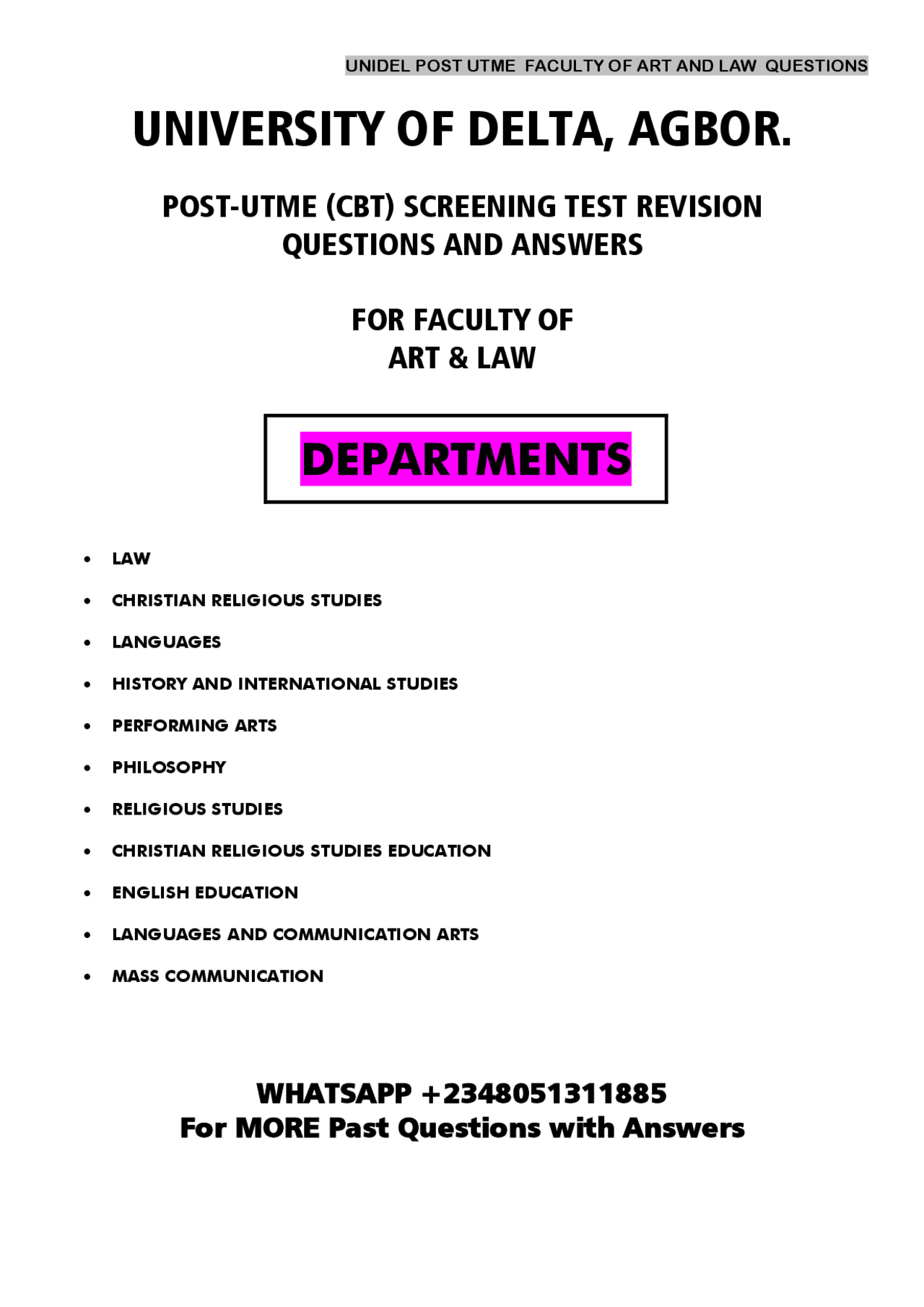 UNIDEL POST UTME FACULTY OF ART AND LAW QUESTIONS

UNIVERSITY OF DELTA, AGBOR.

POST-UTME (CBT) SCREENING TEST REVISION QUESTIONS AND ANSWERS

FOR FACULTY OF
ART & LAW

DEPARTMENTS

• LAW
• CHRISTIAN RELIGIOUS STUDIES
• LANGUAGES
• HISTORY AND INTERNATIONAL STUDIES
• PERFORMING ARTS
• PHILOSOPHY
• RELIGIOUS STUDIES
• CHRISTIAN RELIGIOUS STUDIES EDUCATION
• ENGLISH EDUCATION
• LANGUAGES AND COMMUNICATION ARTS
• MASS COMMUNICATION

WHATSAPP +2348051311885
For MORE Past Questions with Answers